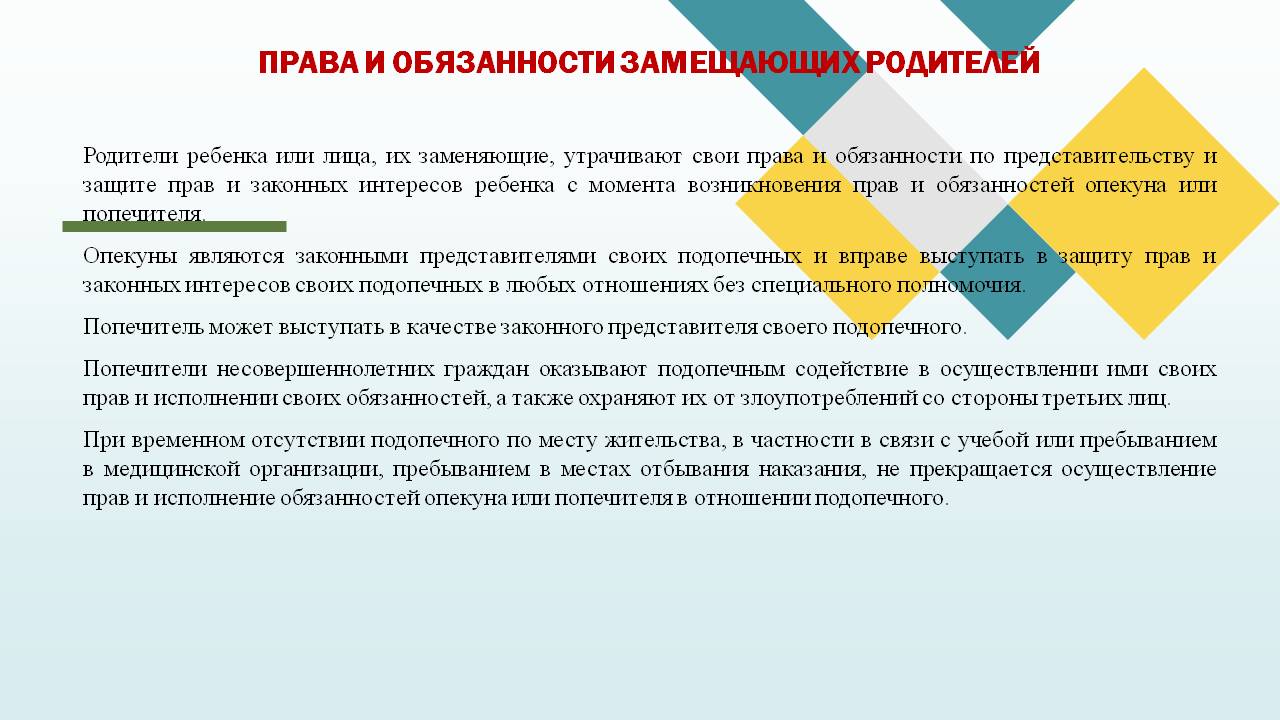 ПРАВА И ОБЯЗАННОСТИ ЗАМЕЩАЮЩИХ РОДИТЕЛЕЙ

Родители ребенка или лица, их заменяющие, утрачивают свои права и обязанности по представительству и защите прав и законных интересов ребенка с момента возникновения прав и обязанностей опекуна или попечителя.

Опекуны являются законными представителями своих подопечных и вправе выступать в защиту прав и законных интересов своих подопечных в любых отношениях без специального полномочия.

Попечитель может выступать в качестве законного представителя своего подопечного.

Попечители несовершеннолетних граждан оказывают подопечным содействие в осуществлении ими своих прав и исполнении своих обязанностей, а также охраняют их от злоупотреблений со стороны третьих лиц.

При временном отсутствии подопечного по месту жительства, в частности в связи с учебой или пребыванием в медицинской организации, пребыванием в местах отбывания наказания, не прекращается осуществление прав и исполнение обязанностей опекуна или попечителя в отношении подопечного.